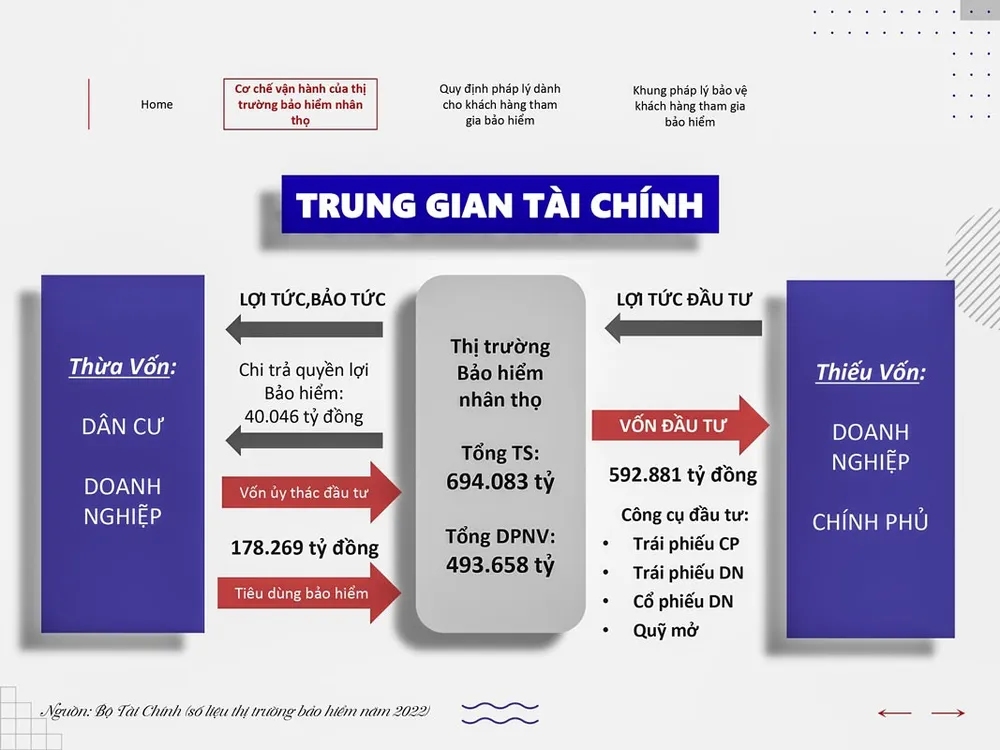 Home

Cơ chế vận hành của thị trường bảo hiểm nhân thọ

Quy định pháp lý dành cho khách hàng tham gia bảo hiểm

Khung pháp lý bảo vệ khách hàng tham gia bảo hiểm

TRUNG GIAN TÀI CHÍNH

Thừa Vốn:

DÂN CƯ

DOANH NGHIỆP

LỢI TỨC,BẢO TỨC

Chi trả quyền lợi Bảo hiểm: 40.046 tỷ đồng

Vốn ủy thác đầu tư

178.269 tỷ đồng

Tiêu dùng bảo hiểm

Thị trường Bảo hiểm nhân thọ

Tổng TS: 694.083 tỷ

Tổng DPNV: 493.658 tỷ

LỢI TỨC ĐẦU TƯ

VỐN ĐẦU TƯ

592.881 tỷ đồng

Công cụ đầu tư:
• Trái phiếu CP
• Trái phiếu DN
• Cổ phiếu DN
• Quỹ mở

Thiếu Vốn:

DOANH NGHIỆP

CHÍNH PHỦ

Nguồn: Bộ Tài Chính (số liệu thị trường bảo hiểm năm 2022)